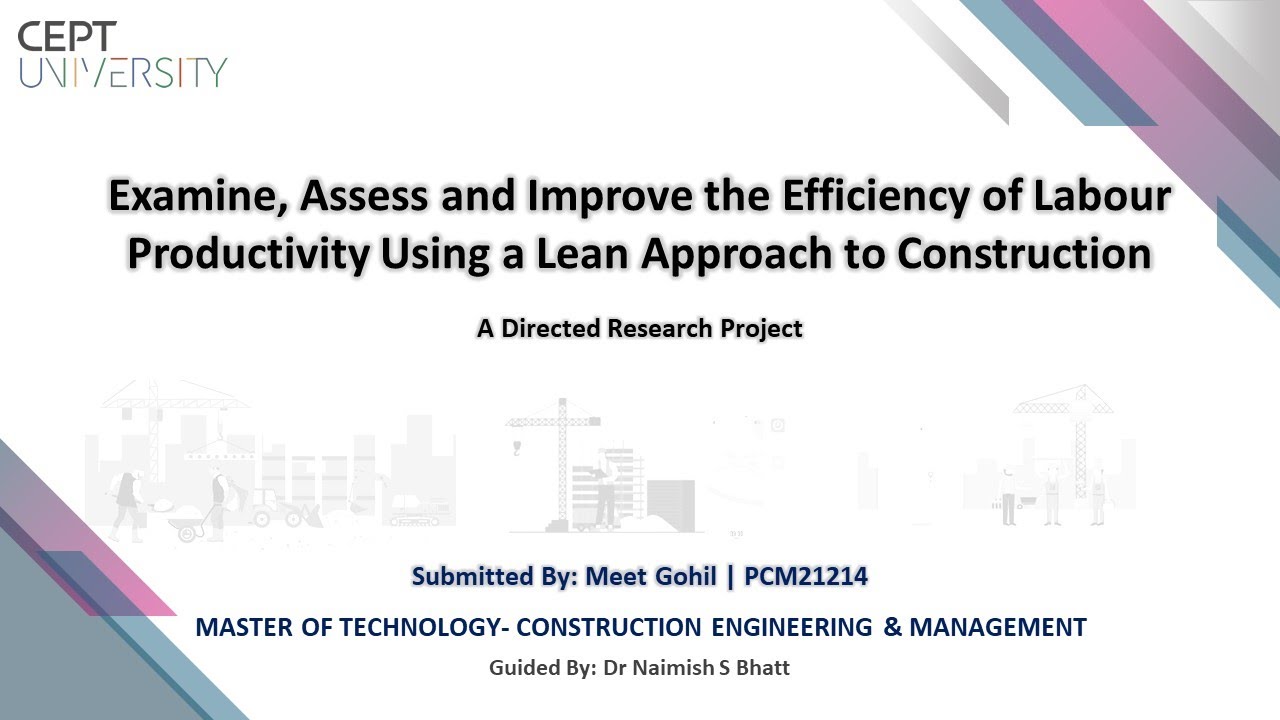 CEPT
UNIVERSITY

Examine, Assess and Improve the Efficiency of Labour Productivity Using a Lean Approach to Construction

A Directed Research Project

Submitted By: Meet Gohil | PCM21214

MASTER OF TECHNOLOGY- CONSTRUCTION ENGINEERING & MANAGEMENT

Guided By: Dr Naimish S Bhatt